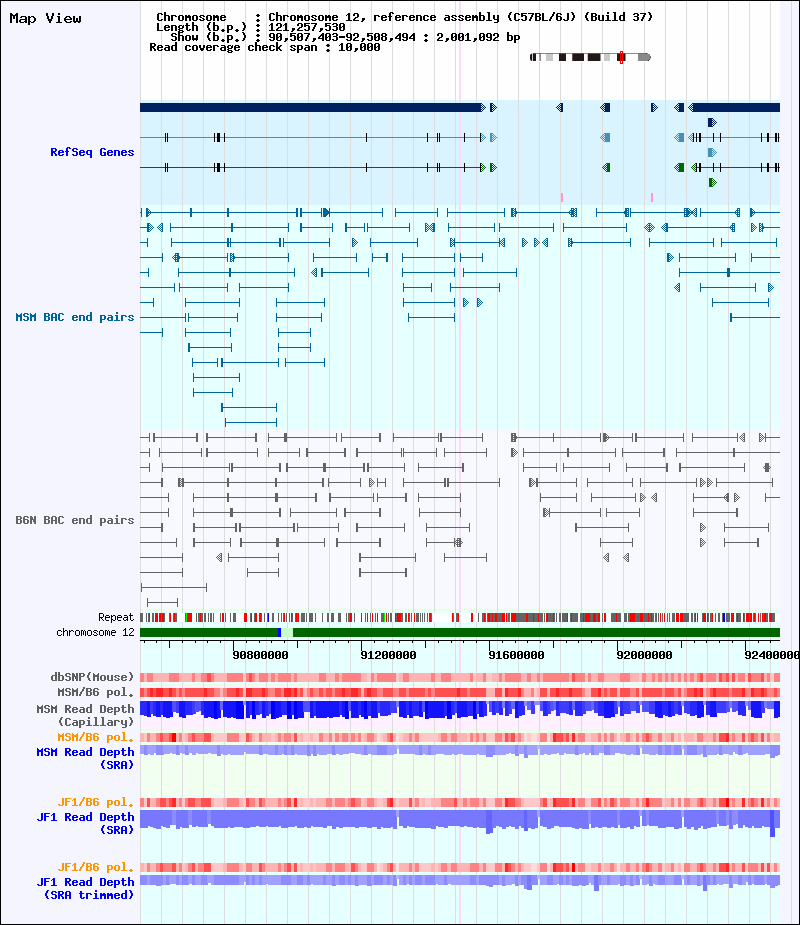 Map View

Chromosome : Chromosome 12, reference assembly (C57BL/6J) (Build 37)
Length (b.p.) : 121,257,530
Show (b.p.) : 90,507,403-92,508,494 : 2,001,092 bp
Read coverage check span : 10,000

RefSeq Genes

MSM BAC end pairs

B6N BAC end pairs

Repeat
chromosome 12

90800000
91200000
91600000
92000000
92400000

dbSNP(Mouse)
MSM/B6 pol.
MSM Read Depth (Capillary)
MSM/B6 pol.
MSM Read Depth (SRA)

JF1/B6 pol.
JF1 Read Depth (SRA)

JF1/B6 pol.
JF1 Read Depth (SRA trimmed)